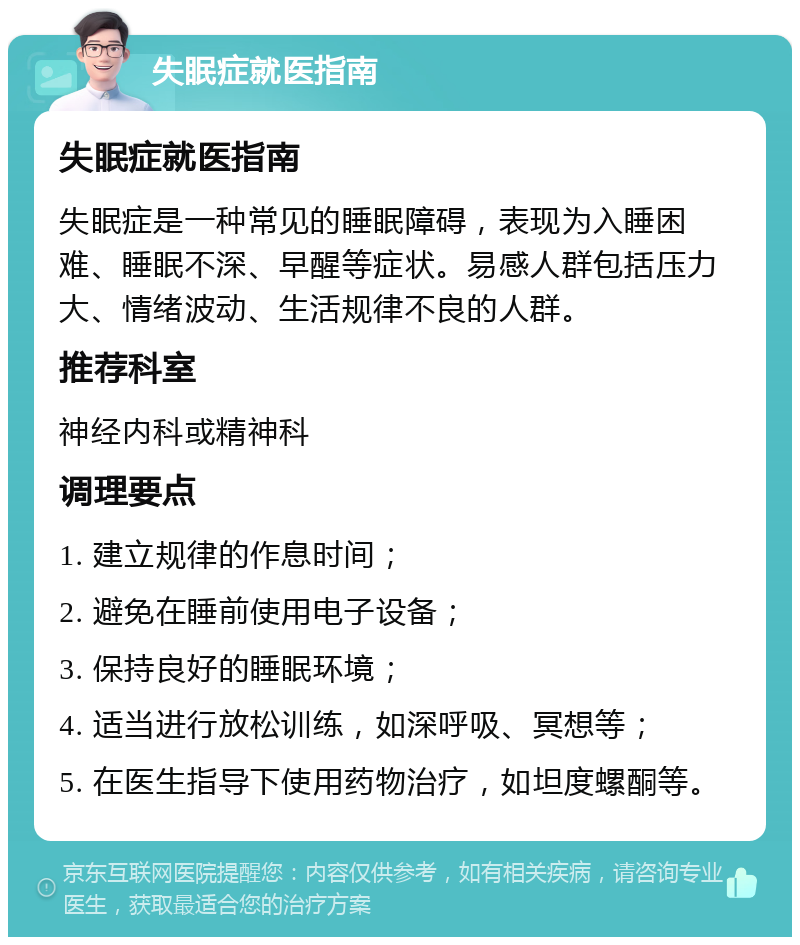 失眠症就医指南

失眠症就医指南

失眠症是一种常见的睡眠障碍，表现为入睡困难、睡眠不深、早醒等症状。易感人群包括压力大、情绪波动、生活规律不良的人群。

推荐科室

神经内科或精神科

调理要点

1. 建立规律的作息时间；

2. 避免在睡前使用电子设备；

3. 保持良好的睡眠环境；

4. 适当进行放松训练，如深呼吸、冥想等；

5. 在医生指导下使用药物治疗，如坦度螺酮等。

京东互联网医院提醒您：内容仅供参考，如有相关疾病，请咨询专业医生，获取最适合您的治疗方案